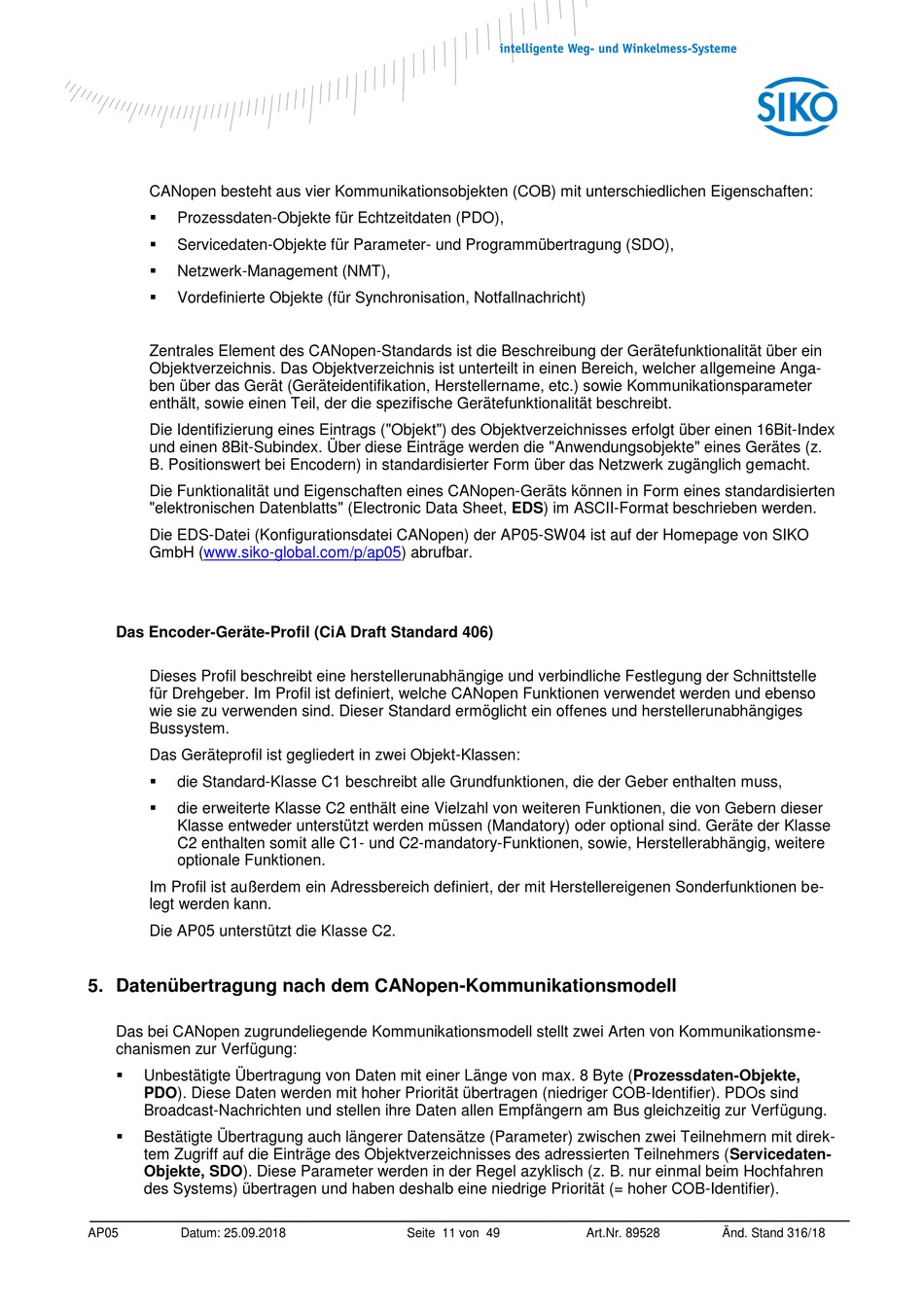 intelligente Weg- und Winkelmess-Systeme

SIKO

CANopen besteht aus vier Kommunikationsobjekten (COB) mit unterschiedlichen Eigenschaften:

▪ Prozessdaten-Objekte für Echtzeitdaten (PDO),
▪ Servicedaten-Objekte für Parameter- und Programmübertragung (SDO),
▪ Netzwerk-Management (NMT),
▪ Vordefinierte Objekte (für Synchronisation, Notfallnachricht)

Zentrales Element des CANopen-Standards ist die Beschreibung der Gerätefunktionalität über ein Objektverzeichnis. Das Objektverzeichnis ist unterteilt in einen Bereich, welcher allgemeine Angaben über das Gerät (Geräteidentifikation, Herstellername, etc.) sowie Kommunikationsparameter enthält, sowie einen Teil, der die spezifische Gerätefunktionalität beschreibt.

Die Identifizierung eines Eintrags ("Objekt") des Objektverzeichnisses erfolgt über einen 16Bit-Index und einen 8Bit-Subindex. Über diese Einträge werden die "Anwendungsobjekte" eines Gerätes (z. B. Positionswert bei Encodern) in standardisierter Form über das Netzwerk zugänglich gemacht.

Die Funktionalität und Eigenschaften eines CANopen-Geräts können in Form eines standardisierten "elektronischen Datenblatts" (Electronic Data Sheet, EDS) im ASCII-Format beschrieben werden.

Die EDS-Datei (Konfigurationsdatei CANopen) der AP05-SW04 ist auf der Homepage von SIKO GmbH (www.siko-global.com/p/ap05) abrufbar.

Das Encoder-Geräte-Profil (CiA Draft Standard 406)

Dieses Profil beschreibt eine herstellerunabhängige und verbindliche Festlegung der Schnittstelle für Drehgeber. Im Profil ist definiert, welche CANopen Funktionen verwendet werden und ebenso wie sie zu verwenden sind. Dieser Standard ermöglicht ein offenes und herstellerunabhängiges Bussystem.

Das Geräteprofil ist gegliedert in zwei Objekt-Klassen:

▪ die Standard-Klasse C1 beschreibt alle Grundfunktionen, die der Geber enthalten muss,
▪ die erweiterte Klasse C2 enthält eine Vielzahl von weiteren Funktionen, die von Gebern dieser Klasse entweder unterstützt werden müssen (Mandatory) oder optional sind. Geräte der Klasse C2 enthalten somit alle C1- und C2-mandatory-Funktionen, sowie, Herstellerabhängig, weitere optionale Funktionen.

Im Profil ist außerdem ein Adressbereich definiert, der mit Herstellereigenen Sonderfunktionen belegt werden kann.

Die AP05 unterstützt die Klasse C2.

5. Datenübertragung nach dem CANopen-Kommunikationsmodell

Das bei CANopen zugrundeliegende Kommunikationsmodell stellt zwei Arten von Kommunikationsmechanismen zur Verfügung:

▪ Unbestätigte Übertragung von Daten mit einer Länge von max. 8 Byte (Prozessdaten-Objekte, PDO). Diese Daten werden mit hoher Priorität übertragen (niedriger COB-Identifier). PDOs sind Broadcast-Nachrichten und stellen ihre Daten allen Empfängern am Bus gleichzeitig zur Verfügung.
▪ Bestätigte Übertragung auch längerer Datensätze (Parameter) zwischen zwei Teilnehmern mit direktem Zugriff auf die Einträge des Objektverzeichnisses des adressierten Teilnehmers (Servicedaten-Objekte, SDO). Diese Parameter werden in der Regel azyklisch (z. B. nur einmal beim Hochfahren des Systems) übertragen und haben deshalb eine niedrige Priorität (= hoher COB-Identifier).

AP05 Datum: 25.09.2018 Seite 11 von 49 Art.Nr. 89528 Änd. Stand 316/18